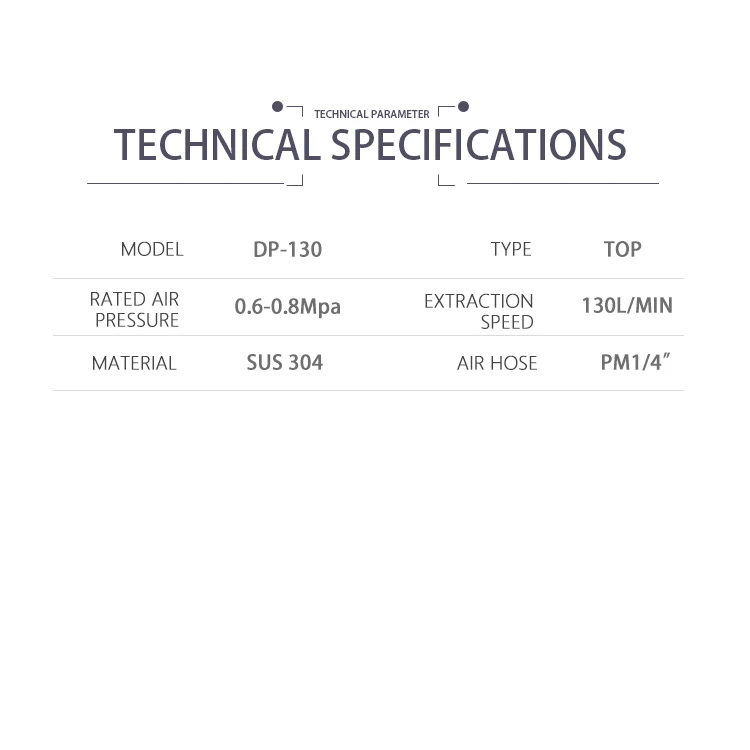 TECHNICAL PARAMETER

TECHNICAL SPECIFICATIONS

| MODEL | DP-130 | TYPE | TOP |
|---|---|---|---|
| RATED AIR PRESSURE | 0.6-0.8Mpa | EXTRACTION SPEED | 130L/MIN |
| MATERIAL | SUS 304 | AIR HOSE | PM1/4″ |